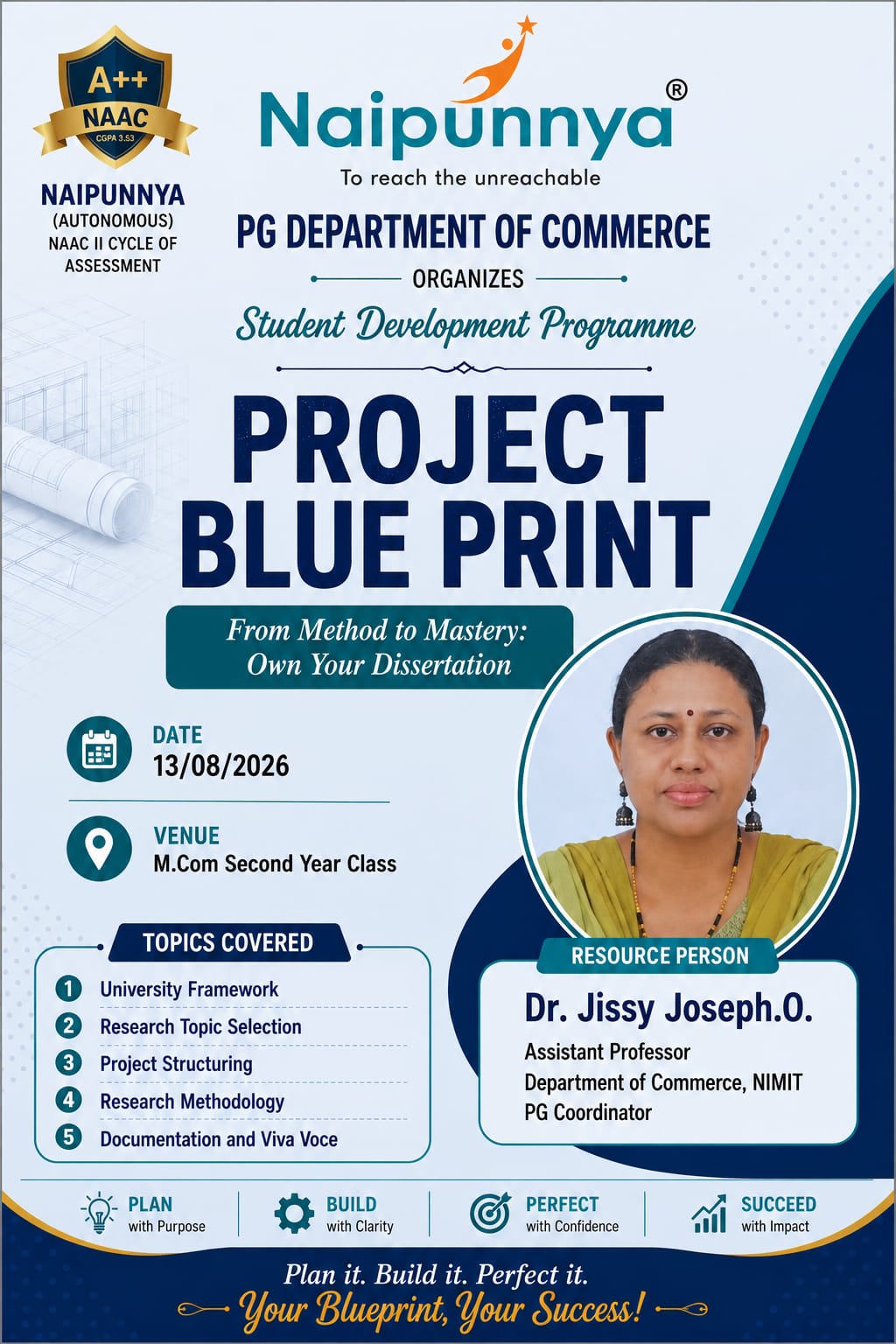 A++
NAAC
CGPA 3.53

NAIPUNNYA
(AUTONOMOUS)
NAAC II CYCLE OF
ASSESSMENT

Naipunnya®
To reach the unreachable

PG DEPARTMENT OF COMMERCE
ORGANIZES
Student Development Programme

PROJECT
BLUE PRINT

From Method to Mastery:
Own Your Dissertation

DATE
13/08/2026

VENUE
M.Com Second Year Class

TOPICS COVERED
1 University Framework
2 Research Topic Selection
3 Project Structuring
4 Research Methodology
5 Documentation and Viva Voce

RESOURCE PERSON
Dr. Jissy Joseph.O.
Assistant Professor
Department of Commerce, NIMIT
PG Coordinator

PLAN
with Purpose

BUILD
with Clarity

PERFECT
with Confidence

SUCCEED
with Impact

Plan it. Build it. Perfect it.
Your Blueprint, Your Success!